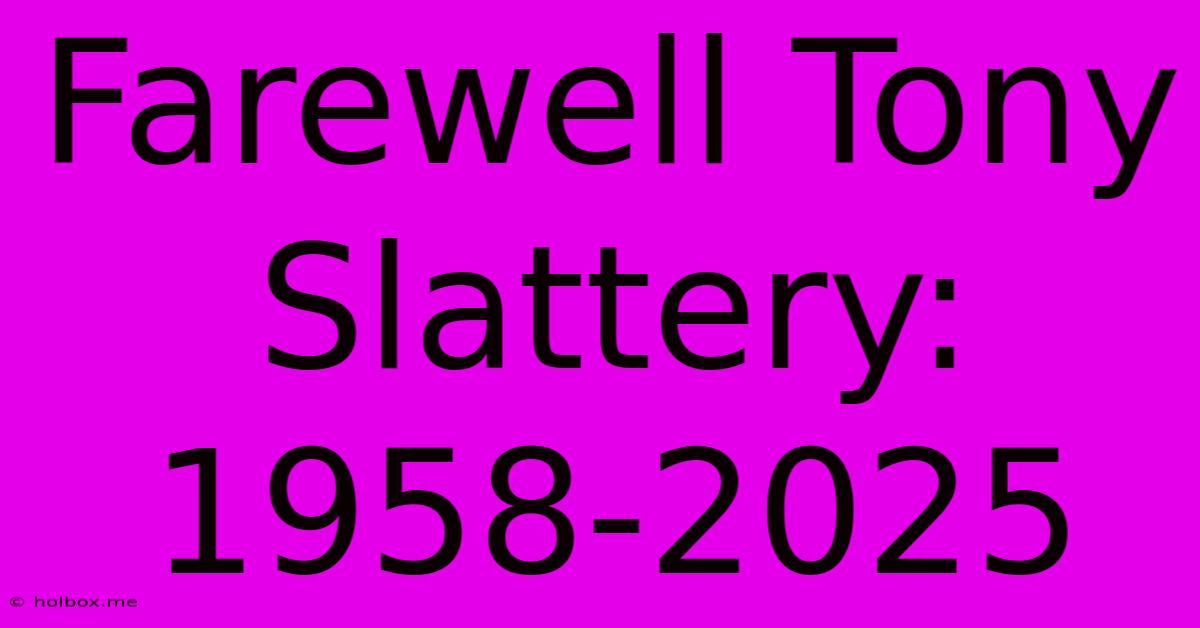 Farewell Tony Slattery: 1958-2025

© holbox.me